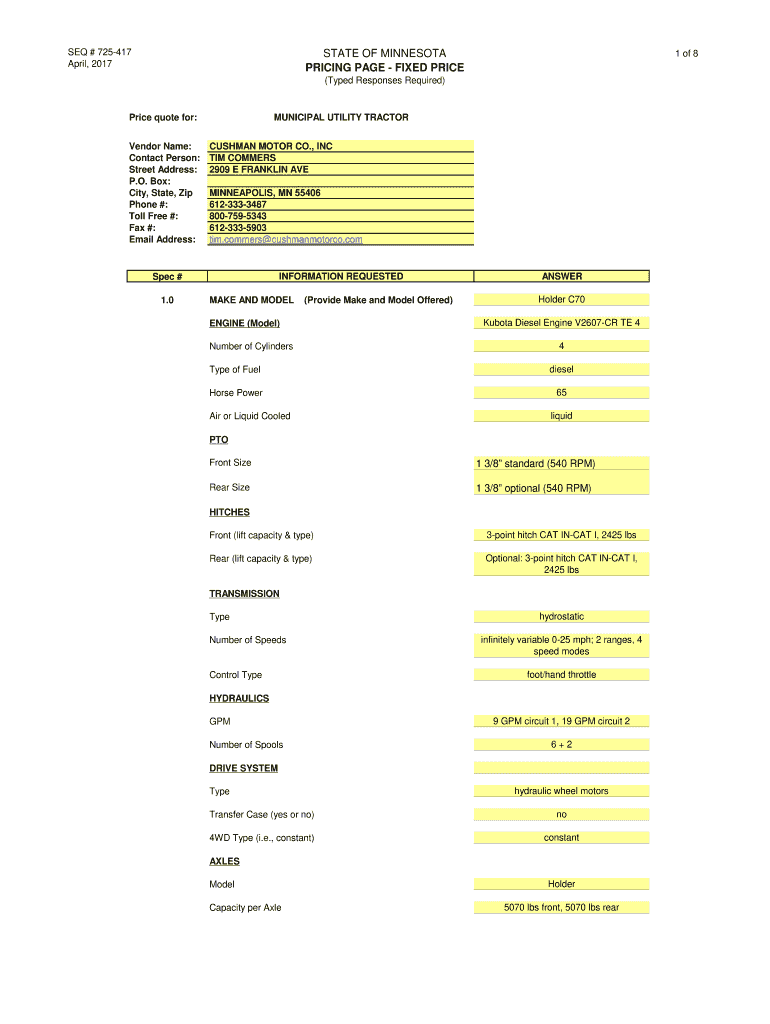 SEQ # 725-417
April, 2017

STATE OF MINNESOTA
PRICING PAGE - FIXED PRICE
(Typed Responses Required)

1 of 8

Price quote for: MUNICIPAL UTILITY TRACTOR

Vendor Name: CUSHMAN MOTOR CO., INC
Contact Person: TIM COMMERS
Street Address: 2909 E FRANKLIN AVE
P.O. Box:
City, State, Zip MINNEAPOLIS, MN 55406
Phone #: 612-333-3487
Toll Free #: 800-759-5343
Fax #: 612-333-5903
Email Address: tim.commers@cushmanmotorco.com

| Spec # | INFORMATION REQUESTED | ANSWER |
|---|---|---|
| 1.0 | MAKE AND MODEL (Provide Make and Model Offered) | Holder C70 |
| | ENGINE (Model) | Kubota Diesel Engine V2607-CR TE 4 |
| | Number of Cylinders | 4 |
| | Type of Fuel | diesel |
| | Horse Power | 65 |
| | Air or Liquid Cooled | liquid |
| | PTO | |
| | Front Size | 1 3/8" standard (540 RPM) |
| | Rear Size | 1 3/8" optional (540 RPM) |
| | HITCHES | |
| | Front (lift capacity & type) | 3-point hitch CAT IN-CAT I, 2425 lbs |
| | Rear (lift capacity & type) | Optional: 3-point hitch CAT IN-CAT I, 2425 lbs |
| | TRANSMISSION | |
| | Type | hydrostatic |
| | Number of Speeds | infinitely variable 0-25 mph; 2 ranges, 4 speed modes |
| | Control Type | foot/hand throttle |
| | HYDRAULICS | |
| | GPM | 9 GPM circuit 1, 19 GPM circuit 2 |
| | Number of Spools | 6 + 2 |
| | DRIVE SYSTEM | |
| | Type | hydraulic wheel motors |
| | Transfer Case (yes or no) | no |
| | 4WD Type (i.e., constant) | constant |
| | AXLES | |
| | Model | Holder |
| | Capacity per Axle | 5070 lbs front, 5070 lbs rear |